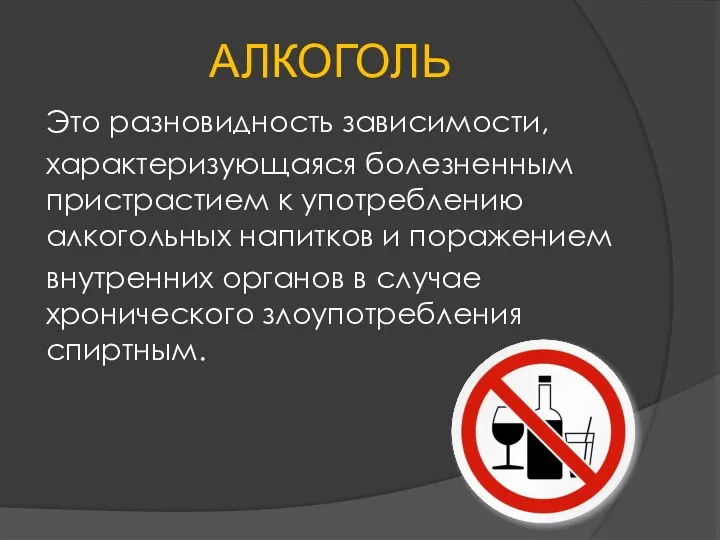 АЛКОГОЛЬ

Это разновидность зависимости, характеризующаяся болезненным пристрастием к употреблению алкогольных напитков и поражением внутренних органов в случае хронического злоупотребления спиртным.